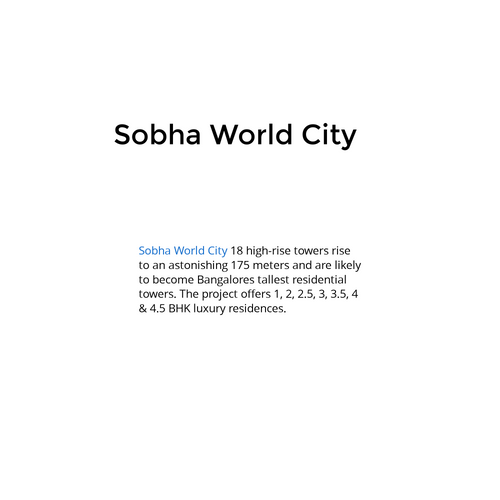 Sobha World City

Sobha World City 18 high-rise towers rise to an astonishing 175 meters and are likely to become Bangalores tallest residential towers. The project offers 1, 2, 2.5, 3, 3.5, 4 & 4.5 BHK luxury residences.